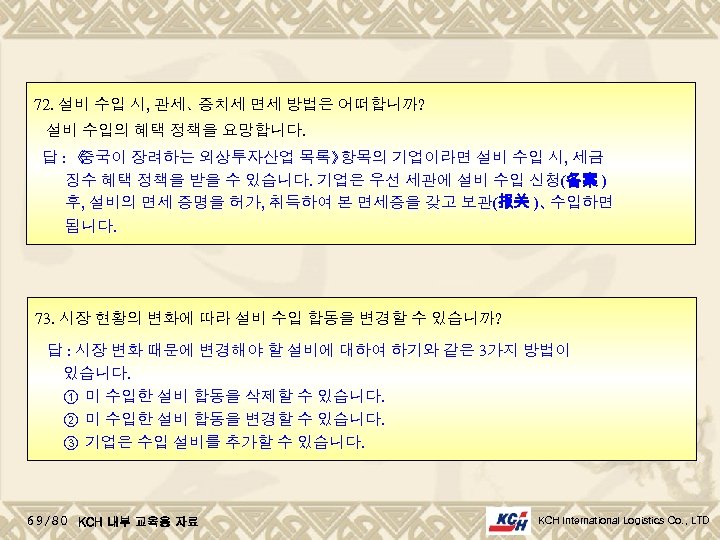 72. 설비 수입 시, 관세、증치세 면세 방법은 어떠합니까?
설비 수입의 혜택 정책을 요망합니다.
답 : 《중국이 장려하는 외상투자산업 목록》항목의 기업이라면 설비 수입 시, 세금 징수 혜택 정책을 받을 수 있습니다. 기업은 우선 세관에 설비 수입 신청(备案) 후, 설비의 면세 증명을 허가, 취득하여 본 면세증을 갖고 보관(报关)、수입하면 됩니다.

73. 시장 현황의 변화에 따라 설비 수입 합동을 변경할 수 있습니까?
답 : 시장 변화 때문에 변경해야 할 설비에 대하여 하기와 같은 3가지 방법이 있습니다.
① 미 수입한 설비 합동을 삭제할 수 있습니다.
② 미 수입한 설비 합동을 변경할 수 있습니다.
③ 기업은 수입 설비를 추가할 수 있습니다.

69/80 KCH 내부 교육용 자료

KCH

KCH International Logistics Co., LTD